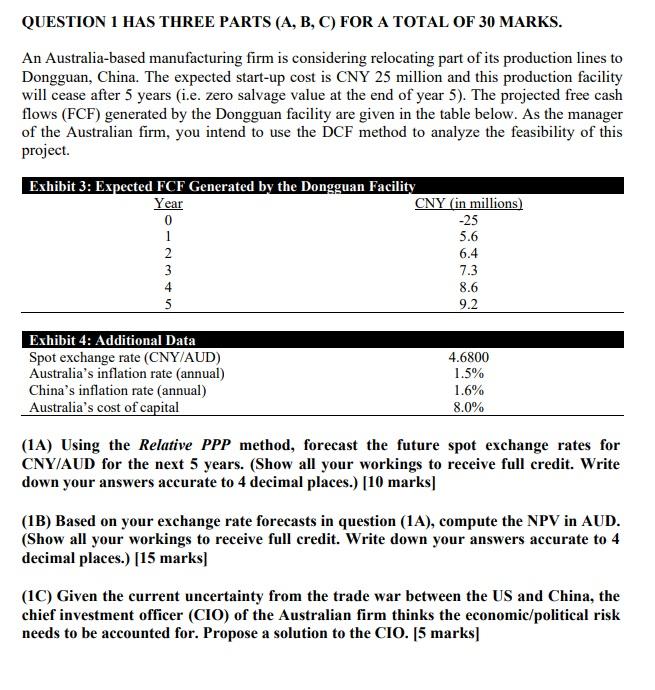 QUESTION 1 HAS THREE PARTS (A, B, C) FOR A TOTAL OF 30 MARKS.

An Australia-based manufacturing firm is considering relocating part of its production lines to Dongguan, China. The expected start-up cost is CNY 25 million and this production facility will cease after 5 years (i.e. zero salvage value at the end of year 5). The projected free cash flows (FCF) generated by the Dongguan facility are given in the table below. As the manager of the Australian firm, you intend to use the DCF method to analyze the feasibility of this project.

Exhibit 3: Expected FCF Generated by the Dongguan Facility

| Year | CNY (in millions) |
|---|---|
| 0 | -25 |
| 1 | 5.6 |
| 2 | 6.4 |
| 3 | 7.3 |
| 4 | 8.6 |
| 5 | 9.2 |

Exhibit 4: Additional Data

| | |
|---|---|
| Spot exchange rate (CNY/AUD) | 4.6800 |
| Australia's inflation rate (annual) | 1.5% |
| China's inflation rate (annual) | 1.6% |
| Australia's cost of capital | 8.0% |

(1A) Using the Relative PPP method, forecast the future spot exchange rates for CNY/AUD for the next 5 years. (Show all your workings to receive full credit. Write down your answers accurate to 4 decimal places.) [10 marks]

(1B) Based on your exchange rate forecasts in question (1A), compute the NPV in AUD. (Show all your workings to receive full credit. Write down your answers accurate to 4 decimal places.) [15 marks]

(1C) Given the current uncertainty from the trade war between the US and China, the chief investment officer (CIO) of the Australian firm thinks the economic/political risk needs to be accounted for. Propose a solution to the CIO. [5 marks]